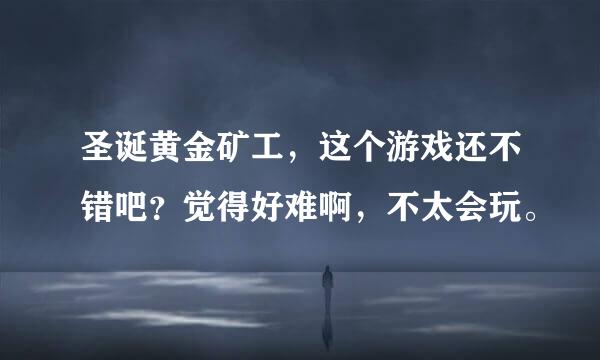 圣诞黄金矿工，这个游戏还不错吧？觉得好难啊，不太会玩。